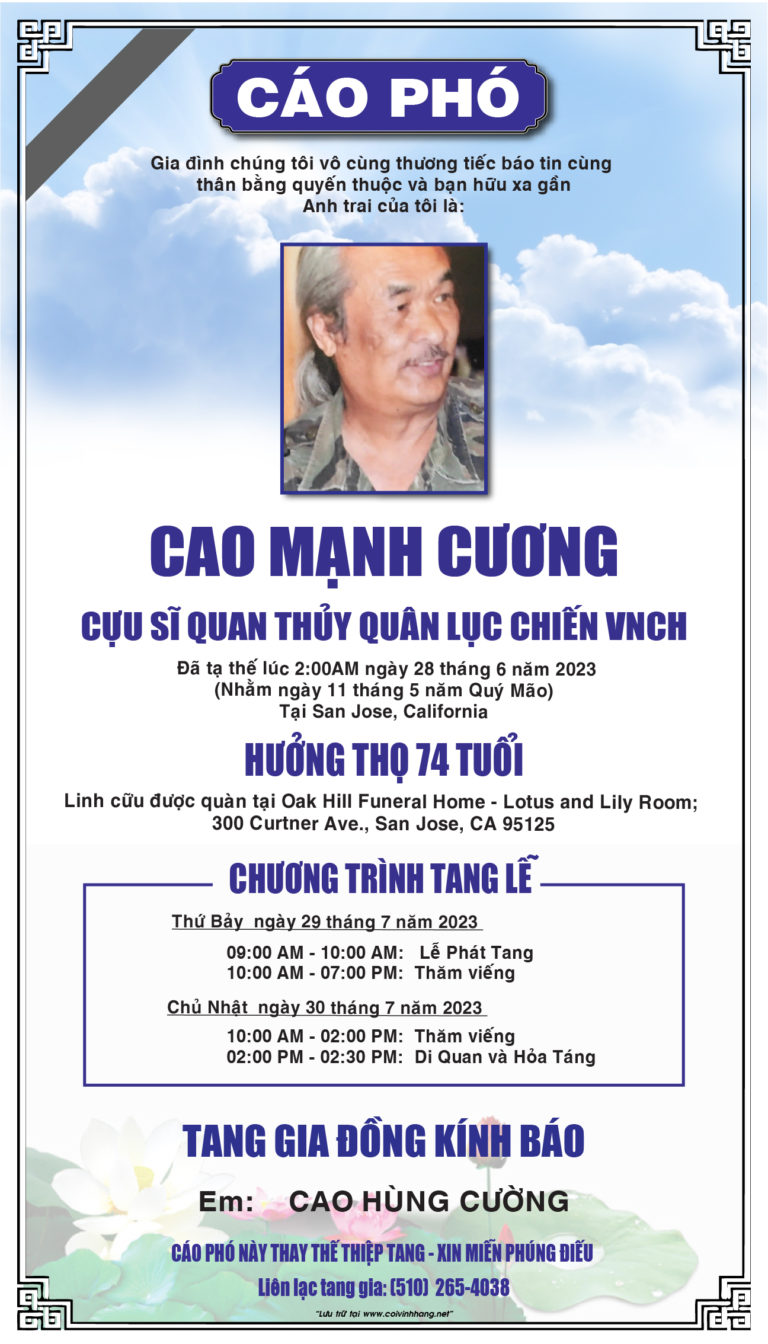 CÁO PHÓ

Gia đình chúng tôi vô cùng thương tiếc báo tin cùng thân bằng quyến thuộc và bạn hữu xa gần
Anh trai của tôi là:

CAO MẠNH CƯƠNG

CỰU SĨ QUAN THỦY QUÂN LỤC CHIẾN VNCH

Đã tạ thế lúc 2:00AM ngày 28 tháng 6 năm 2023
(Nhằm ngày 11 tháng 5 năm Quý Mão)
Tại San Jose, California

HƯỞNG THỌ 74 TUỔI

Linh cữu được quàn tại Oak Hill Funeral Home - Lotus and Lily Room;
300 Curtner Ave., San Jose, CA 95125

CHƯƠNG TRÌNH TANG LỄ

Thứ Bảy ngày 29 tháng 7 năm 2023

09:00 AM - 10:00 AM: Lễ Phát Tang
10:00 AM - 07:00 PM: Thăm viếng

Chủ Nhật ngày 30 tháng 7 năm 2023

10:00 AM - 02:00 PM: Thăm viếng
02:00 PM - 02:30 PM: Di Quan và Hỏa Táng

TANG GIA ĐỒNG KÍNH BÁO

Em: CAO HÙNG CƯỜNG

CÁO PHÓ NÀY THAY THẾ THIỆP TANG - XIN MIỄN PHÚNG ĐIẾU

Liên lạc tang gia: (510) 265-4038

"Lưu trữ tại www.coivinhhang.net"